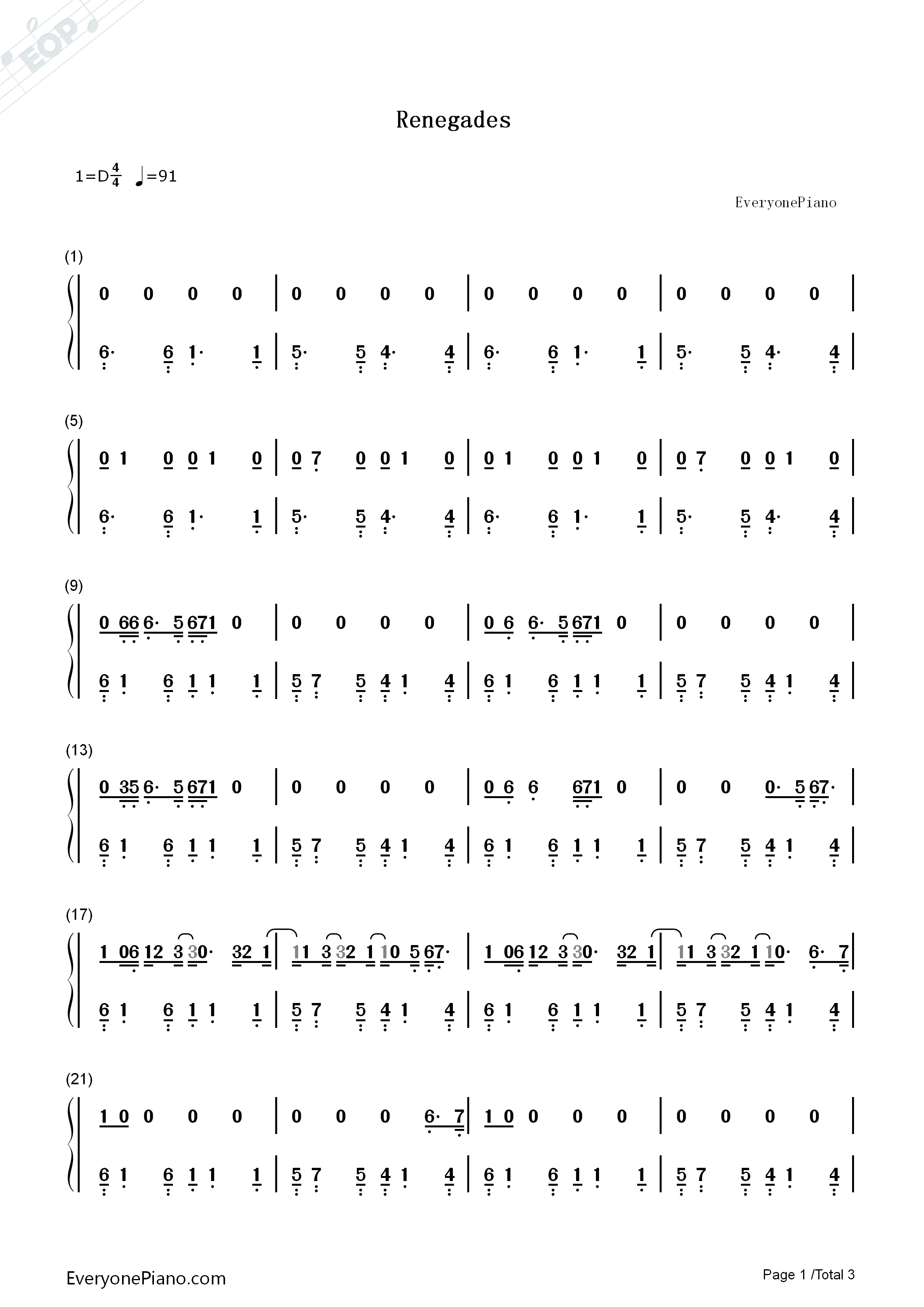 Renegades

1=D$\frac{4}{4}$ ♩=91

EveryonePiano

(1)

0 0 0 0 | 0 0 0 0 | 0 0 0 0 | 0 0 0 0 |

6· 6 1· 1 | 5· 5 4· 4 | 6· 6 1· 1 | 5· 5 4· 4 |

(5)

0 1 0 0 1 0 | 0 7 0 0 1 0 | 0 1 0 0 1 0 | 0 7 0 0 1 0 |

6· 6 1· 1 | 5· 5 4· 4 | 6· 6 1· 1 | 5· 5 4· 4 |

(9)

0 66 6· 5 671 0 | 0 0 0 0 | 0 6 6· 5 671 0 | 0 0 0 0 |

6 1 6 1 1 1 | 5 7 5 4 1 4 | 6 1 6 1 1 1 | 5 7 5 4 1 4 |

(13)

0 35 6· 5 671 0 | 0 0 0 0 | 0 6 6 671 0 | 0 0 0· 5 67· |

6 1 6 1 1 1 | 5 7 5 4 1 4 | 6 1 6 1 1 1 | 5 7 5 4 1 4 |

(17)

1 06 12 3 30· 32 1 | 11 3 32 1 10 5 67· | 1 06 12 3 30· 32 1 | 11 3 32 1 10· 6· 7 |

6 1 6 1 1 1 | 5 7 5 4 1 4 | 6 1 6 1 1 1 | 5 7 5 4 1 4 |

(21)

1 0 0 0 0 | 0 0 0 6· 7 | 1 0 0 0 0 | 0 0 0 0 |

6 1 6 1 1 1 | 5 7 5 4 1 4 | 6 1 6 1 1 1 | 5 7 5 4 1 4 |

EveryonePiano.com

Page 1 /Total 3

EOP